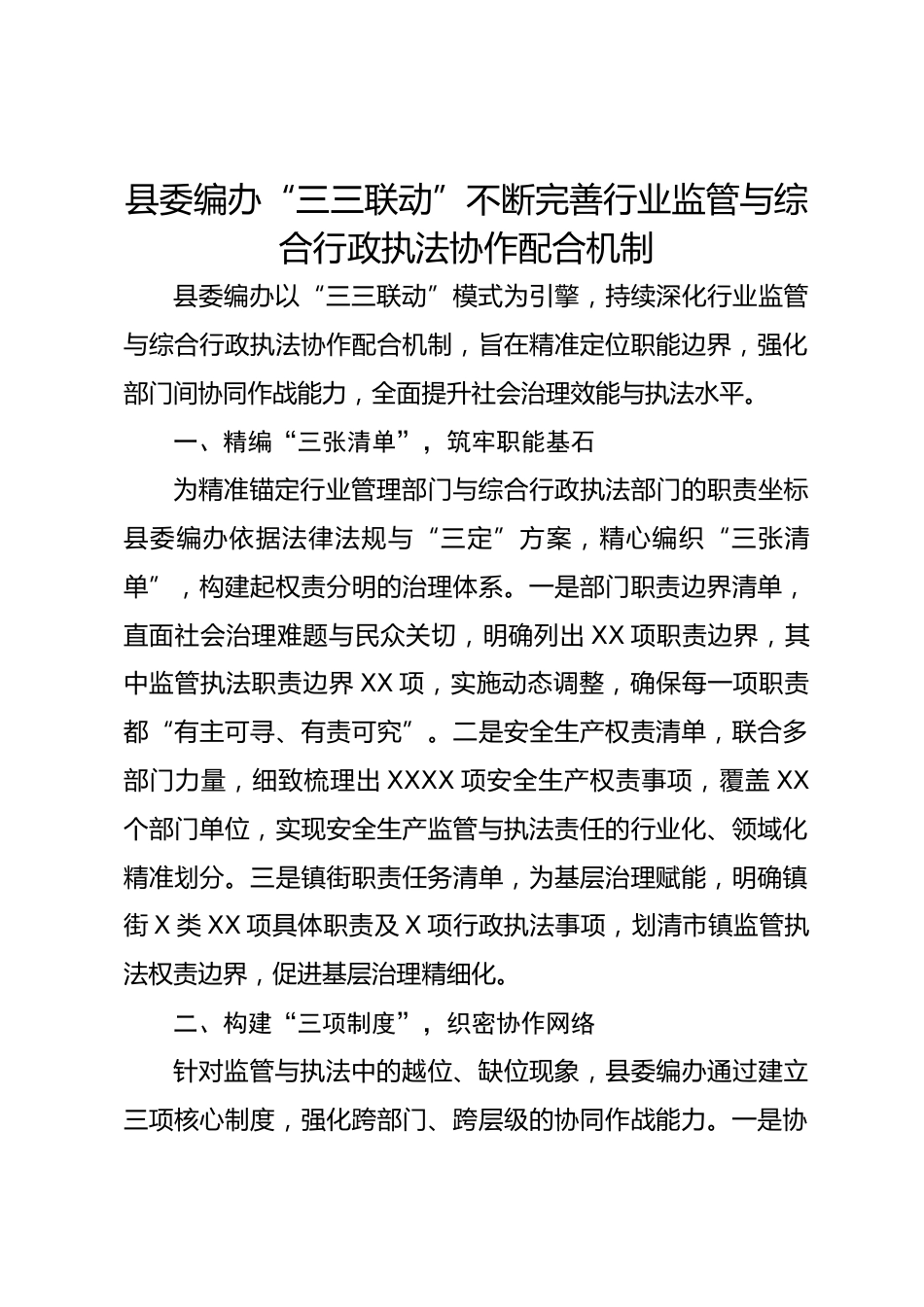 县委编办“三三联动”不断完善行业监管与综合行政执法协作配合机制

县委编办以“三三联动”模式为引擎，持续深化行业监管与综合行政执法协作配合机制，旨在精准定位职能边界，强化部门间协同作战能力，全面提升社会治理效能与执法水平。

一、精编“三张清单”，筑牢职能基石

为精准锚定行业管理部门与综合行政执法部门的职责坐标县委编办依据法律法规与“三定”方案，精心编织“三张清单”，构建起权责分明的治理体系。一是部门职责边界清单，直面社会治理难题与民众关切，明确列出XX项职责边界，其中监管执法职责边界XX项，实施动态调整，确保每一项职责都“有主可寻、有责可究”。二是安全生产权责清单，联合多部门力量，细致梳理出XXXX项安全生产权责事项，覆盖XX个部门单位，实现安全生产监管与执法责任的行业化、领域化精准划分。三是镇街职责任务清单，为基层治理赋能，明确镇街X类XX项具体职责及X项行政执法事项，划清市镇监管执法权责边界，促进基层治理精细化。

二、构建“三项制度”，织密协作网络

针对监管与执法中的越位、缺位现象，县委编办通过建立三项核心制度，强化跨部门、跨层级的协同作战能力。一是协